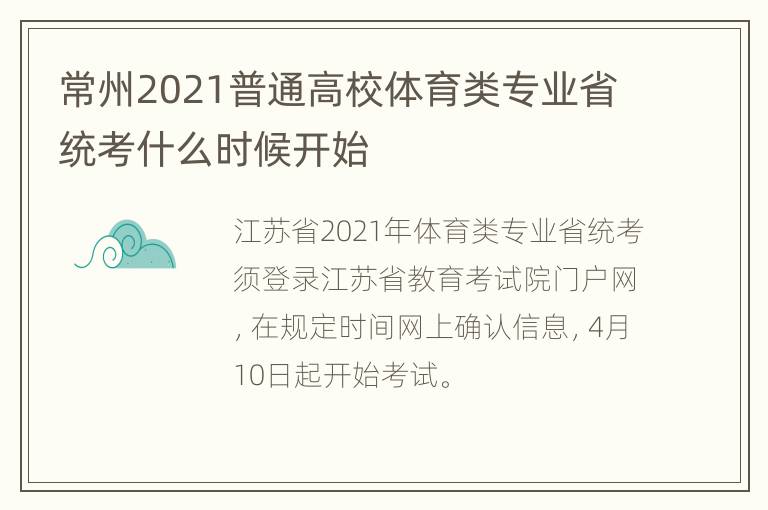 常州2021普通高校体育类专业省统考什么时候开始

江苏省2021年体育类专业省统考须登录江苏省教育考试院门户网, 在规定时间网上确认信息, 4月10日起开始考试。